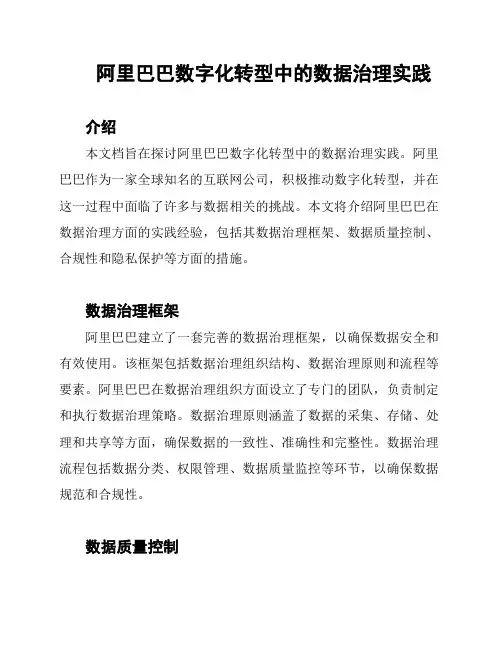 阿里巴巴数字化转型中的数据治理实践

介绍

本文档旨在探讨阿里巴巴数字化转型中的数据治理实践。阿里巴巴作为一家全球知名的互联网公司，积极推动数字化转型，并在这一过程中面临了许多与数据相关的挑战。本文将介绍阿里巴巴在数据治理方面的实践经验，包括其数据治理框架、数据质量控制、合规性和隐私保护等方面的措施。

数据治理框架

阿里巴巴建立了一套完善的数据治理框架，以确保数据安全和有效使用。该框架包括数据治理组织结构、数据治理原则和流程等要素。阿里巴巴在数据治理组织方面设立了专门的团队，负责制定和执行数据治理策略。数据治理原则涵盖了数据的采集、存储、处理和共享等方面，确保数据的一致性、准确性和完整性。数据治理流程包括数据分类、权限管理、数据质量监控等环节，以确保数据规范和合规性。

数据质量控制